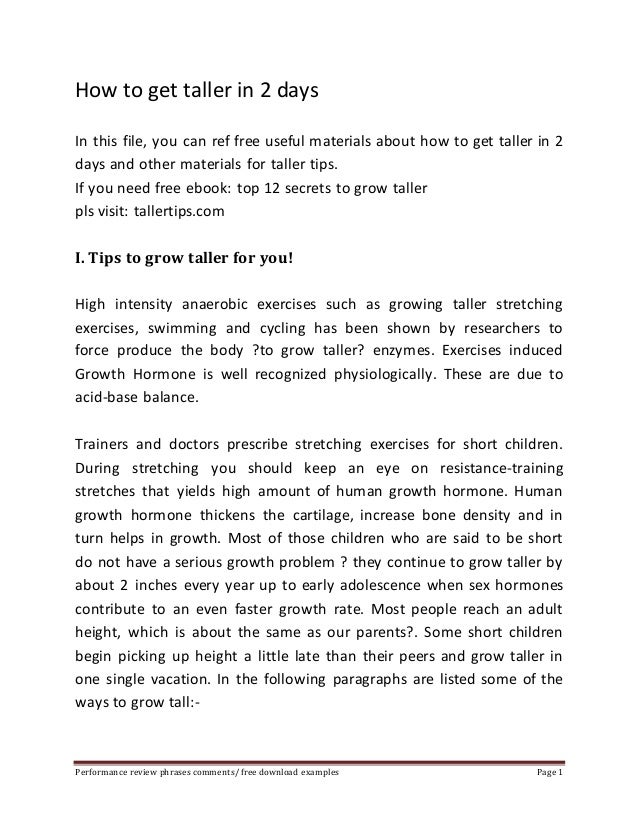 How to get taller in 2 days

In this file, you can ref free useful materials about how to get taller in 2 days and other materials for taller tips.
If you need free ebook: top 12 secrets to grow taller
pls visit: tallertips.com

I. Tips to grow taller for you!

High intensity anaerobic exercises such as growing taller stretching exercises, swimming and cycling has been shown by researchers to force produce the body ?to grow taller? enzymes. Exercises induced Growth Hormone is well recognized physiologically. These are due to acid-base balance.

Trainers and doctors prescribe stretching exercises for short children. During stretching you should keep an eye on resistance-training stretches that yields high amount of human growth hormone. Human growth hormone thickens the cartilage, increase bone density and in turn helps in growth. Most of those children who are said to be short do not have a serious growth problem ? they continue to grow taller by about 2 inches every year up to early adolescence when sex hormones contribute to an even faster growth rate. Most people reach an adult height, which is about the same as our parents?. Some short children begin picking up height a little late than their peers and grow taller in one single vacation. In the following paragraphs are listed some of the ways to grow tall:-

Performance review phrases comments/ free download examples Page 1